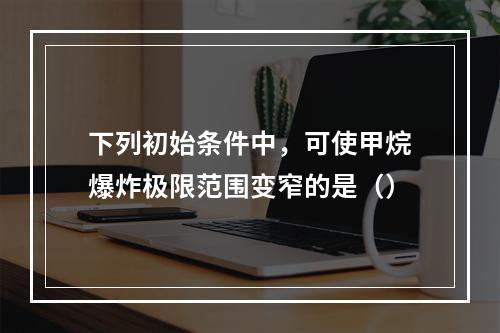 下列初始条件中，可使甲烷爆炸极限范围变窄的是（）